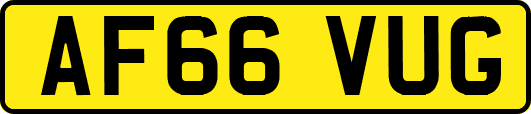 AF66 VUG